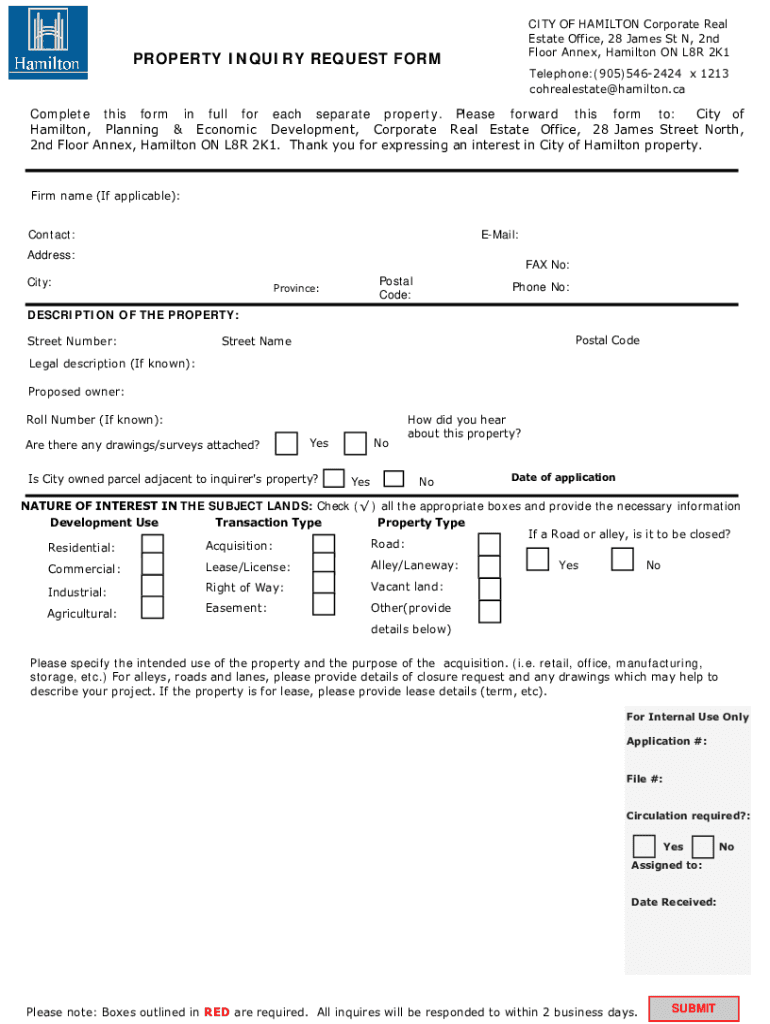 Hamilton

PROPERTY INQUIRY REQUEST FORM

CITY OF HAMILTON Corporate Real Estate Office, 28 James St N, 2nd Floor Annex, Hamilton ON L8R 2K1

Telephone:(905)546-2424 x 1213
cohrealestate@hamilton.ca

Complete this form in full for each separate property. Please forward this form to: City of Hamilton, Planning & Economic Development, Corporate Real Estate Office, 28 James Street North, 2nd Floor Annex, Hamilton ON L8R 2K1. Thank you for expressing an interest in City of Hamilton property.

Firm name (If applicable):

Contact:

E-Mail:

Address:

FAX No:

City:

Province:

Postal Code:

Phone No:

DESCRIPTION OF THE PROPERTY:

Street Number:

Street Name

Postal Code

Legal description (If known):

Proposed owner:

Roll Number (If known):

How did you hear about this property?

Are there any drawings/surveys attached? Yes No

Is City owned parcel adjacent to inquirer's property? Yes No

Date of application

NATURE OF INTEREST IN THE SUBJECT LANDS: Check (√) all the appropriate boxes and provide the necessary information

Development Use

Residential:
Commercial:
Industrial:
Agricultural:

Transaction Type

Acquisition:
Lease/License:
Right of Way:
Easement:

Property Type

Road:
Alley/Laneway:
Vacant land:
Other(provide details below)

If a Road or alley, is it to be closed?

Yes No

Please specify the intended use of the property and the purpose of the acquisition. (i.e. retail, office, manufacturing, storage, etc.) For alleys, roads and lanes, please provide details of closure request and any drawings which may help to describe your project. If the property is for lease, please provide lease details (term, etc).

For Internal Use Only

Application #:

File #:

Circulation required?:

Yes No

Assigned to:

Date Received:

Please note: Boxes outlined in RED are required. All inquires will be responded to within 2 business days.

SUBMIT